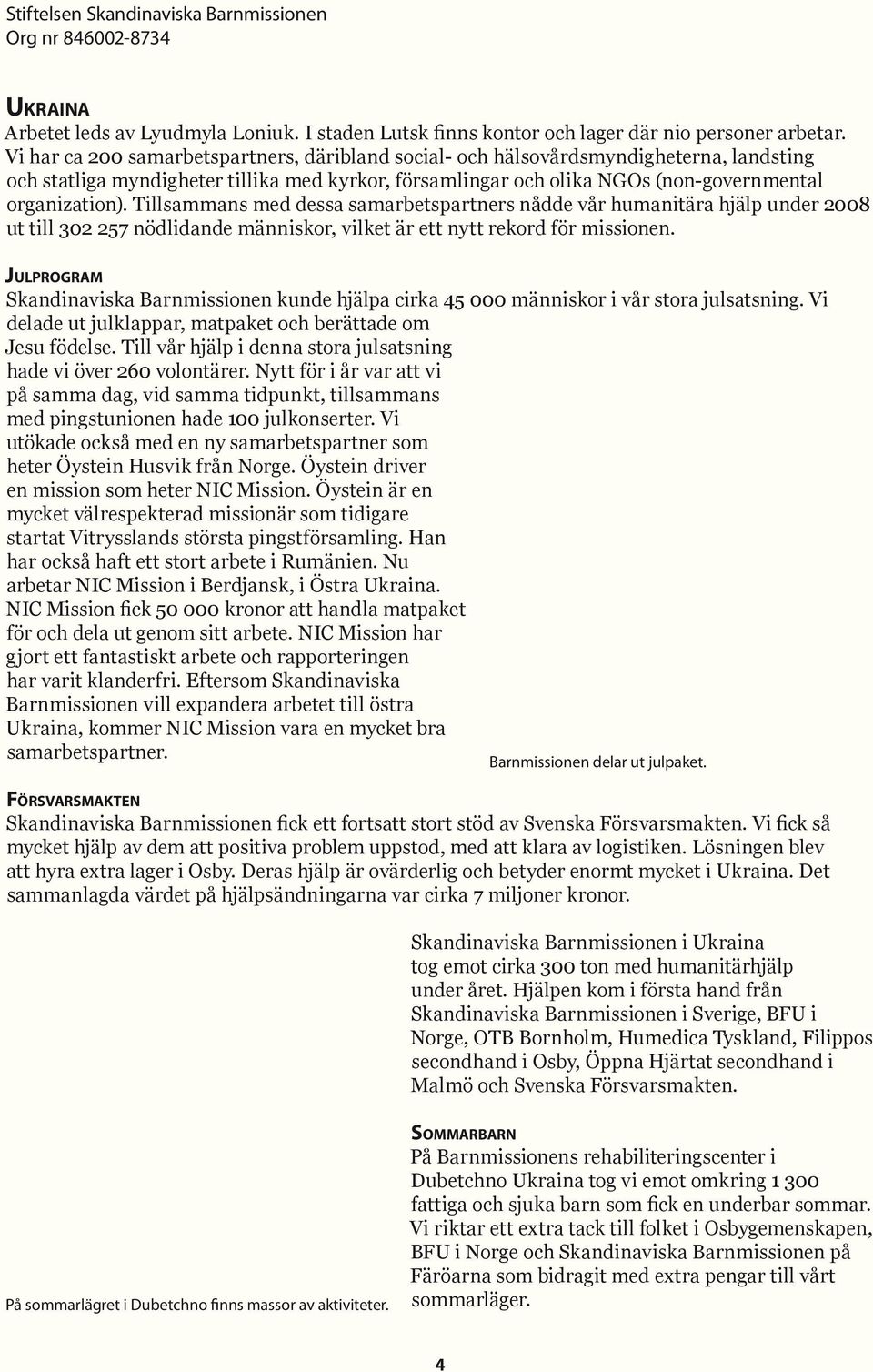 Stiftelsen Skandinaviska Barnmissionen
Org nr 846002-8734

UKRAINA
Arbetet leds av Lyudmyla Loniuk. I staden Lutsk finns kontor och lager där nio personer arbetar. Vi har ca 200 samarbetspartners, däribland social- och hälsovårdsmyndigheterna, landsting och statliga myndigheter tillika med kyrkor, församlingar och olika NGOs (non-governmental organization). Tillsammans med dessa samarbetspartners nådde vår humanitära hjälp under 2008 ut till 302 257 nödlidande människor, vilket är ett nytt rekord för missionen.

JULPROGRAM
Skandinaviska Barnmissionen kunde hjälpa cirka 45 000 människor i vår stora julsatsning. Vi delade ut julklappar, matpaket och berättade om Jesu födelse. Till vår hjälp i denna stora julsatsning hade vi över 260 volontärer. Nytt för i år var att vi på samma dag, vid samma tidpunkt, tillsammans med pingstunionen hade 100 julkonserter. Vi utökade också med en ny samarbetspartner som heter Öystein Husvik från Norge. Öystein driver en mission som heter NIC Mission. Öystein är en mycket välrespekterad missionär som tidigare startat Vitrysslands största pingstförsamling. Han har också haft ett stort arbete i Rumänien. Nu arbetar NIC Mission i Berdjansk, i Östra Ukraina. NIC Mission fick 50 000 kronor att handla matpaket för och dela ut genom sitt arbete. NIC Mission har gjort ett fantastiskt arbete och rapporteringen har varit klanderfri. Eftersom Skandinaviska Barnmissionen vill expandera arbetet till östra Ukraina, kommer NIC Mission vara en mycket bra samarbetspartner.

Barnmissionen delar ut julpaket.

FÖRSVARSMAKTEN
Skandinaviska Barnmissionen fick ett fortsatt stort stöd av Svenska Försvarsmakten. Vi fick så mycket hjälp av dem att positiva problem uppstod, med att klara av logistiken. Lösningen blev att hyra extra lager i Osby. Deras hjälp är ovärderlig och betyder enormt mycket i Ukraina. Det sammanlagda värdet på hjälpsändningarna var cirka 7 miljoner kronor.

Skandinaviska Barnmissionen i Ukraina tog emot cirka 300 ton med humanitärhjälp under året. Hjälpen kom i första hand från Skandinaviska Barnmissionen i Sverige, BFU i Norge, OTB Bornholm, Humedica Tyskland, Filippos secondhand i Osby, Öppna Hjärtat secondhand i Malmö och Svenska Försvarsmakten.

SOMMARBARN
På Barnmissionens rehabiliteringscenter i Dubetchno Ukraina tog vi emot omkring 1 300 fattiga och sjuka barn som fick en underbar sommar. Vi riktar ett extra tack till folket i Osbygemenskapen, BFU i Norge och Skandinaviska Barnmissionen på Färöarna som bidragit med extra pengar till vårt sommarläger.

På sommarlägret i Dubetchno finns massor av aktiviteter.

4